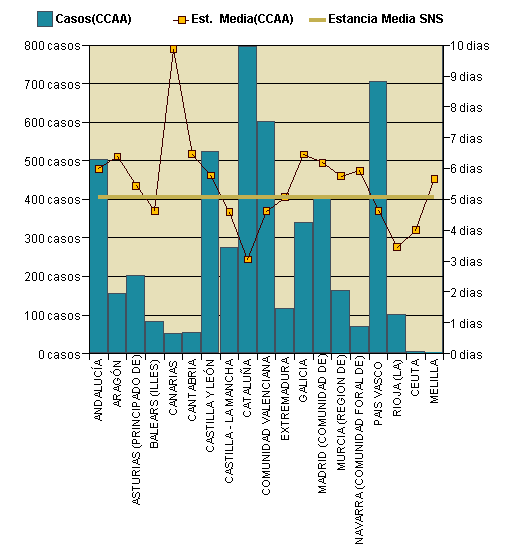 Casos(CCAA) Est. Media(CCAA) Estancia Media SNS

800 casos
700 casos
600 casos
500 casos
400 casos
300 casos
200 casos
100 casos
0 casos

10 dias
9 dias
8 dias
7 dias
6 dias
5 dias
4 dias
3 dias
2 dias
1 dias
0 dias

ANDALUCÍA
ARAGÓN
ASTURIAS (PRINCIPADO DE)
BALEARS (ILLES)
CANARIAS
CANTABRIA
CASTILLA Y LEÓN
CASTILLA - LA MANCHA
CATALUÑA
COMUNIDAD VALENCIANA
EXTREMADURA
GALICIA
MADRID (COMUNIDAD DE)
MURCIA (REGION DE)
NAVARRA (COMUNIDAD FORAL DE)
PAIS VASCO
RIOJA (LA)
CEUTA
MELILLA